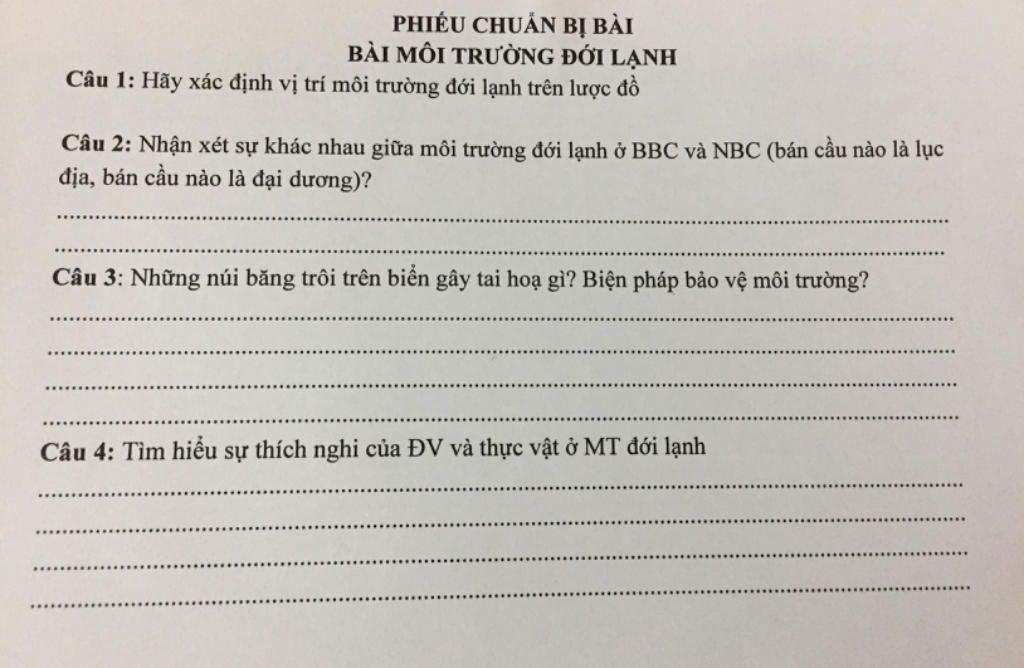 PHIẾU CHUẨN BỊ BÀI
BÀI MÔI TRƯỜNG ĐỚI LẠNH

Câu 1: Hãy xác định vị trí môi trường đới lạnh trên lược đồ

Câu 2: Nhận xét sự khác nhau giữa môi trường đới lạnh ở BBC và NBC (bán cầu nào là lục địa, bán cầu nào là đại dương)?

____

____

Câu 3: Những núi băng trôi trên biển gây tai hoạ gì? Biện pháp bảo vệ môi trường?

____

____

____

____

Câu 4: Tìm hiểu sự thích nghi của ĐV và thực vật ở MT đới lạnh

____

____

____

____